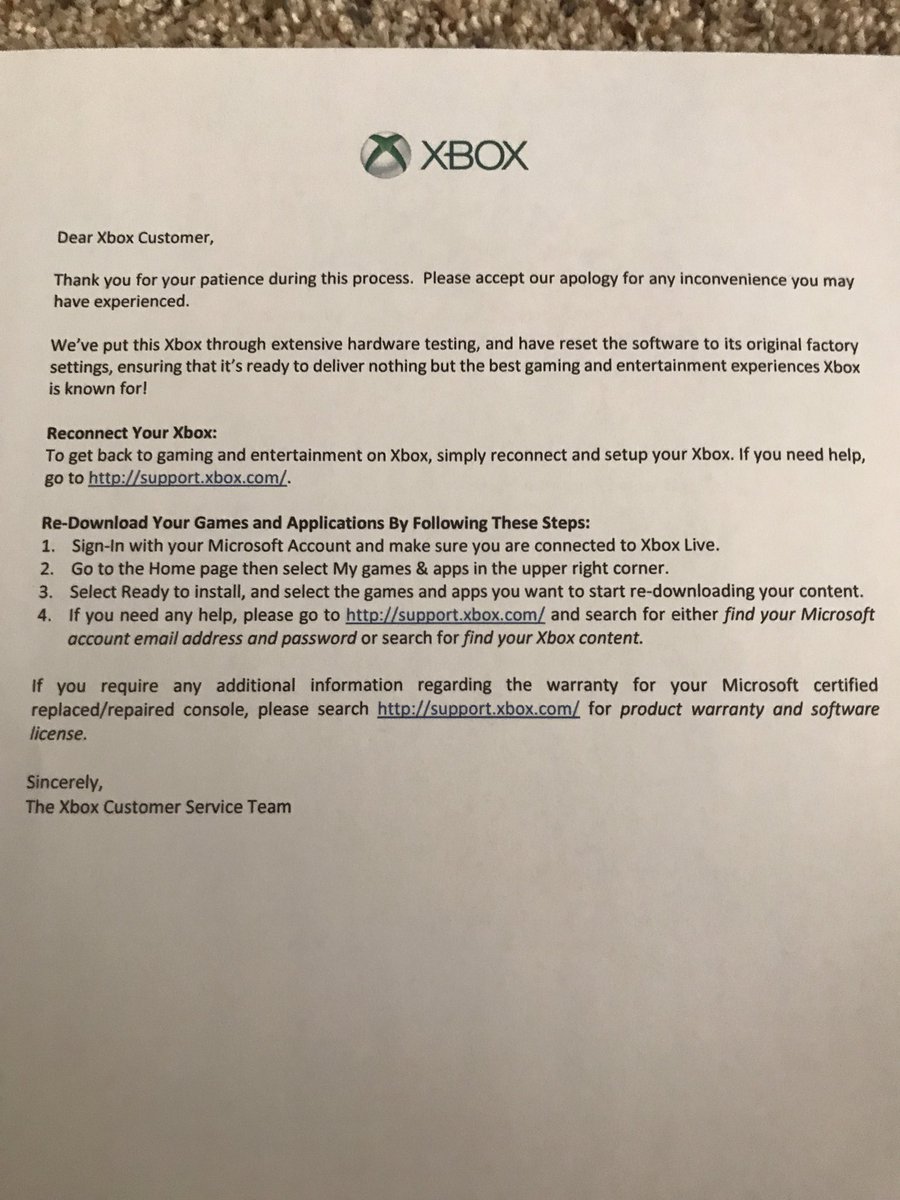 XBOX

Dear Xbox Customer,

Thank you for your patience during this process. Please accept our apology for any inconvenience you may have experienced.

We've put this Xbox through extensive hardware testing, and have reset the software to its original factory settings, ensuring that it's ready to deliver nothing but the best gaming and entertainment experiences Xbox is known for!

Reconnect Your Xbox:
To get back to gaming and entertainment on Xbox, simply reconnect and setup your Xbox. If you need help, go to http://support.xbox.com/.

Re-Download Your Games and Applications By Following These Steps:
1. Sign-In with your Microsoft Account and make sure you are connected to Xbox Live.
2. Go to the Home page then select My games & apps in the upper right corner.
3. Select Ready to install, and select the games and apps you want to start re-downloading your content.
4. If you need any help, please go to http://support.xbox.com/ and search for either find your Microsoft account email address and password or search for find your Xbox content.

If you require any additional information regarding the warranty for your Microsoft certified replaced/repaired console, please search http://support.xbox.com/ for product warranty and software license.

Sincerely,
The Xbox Customer Service Team